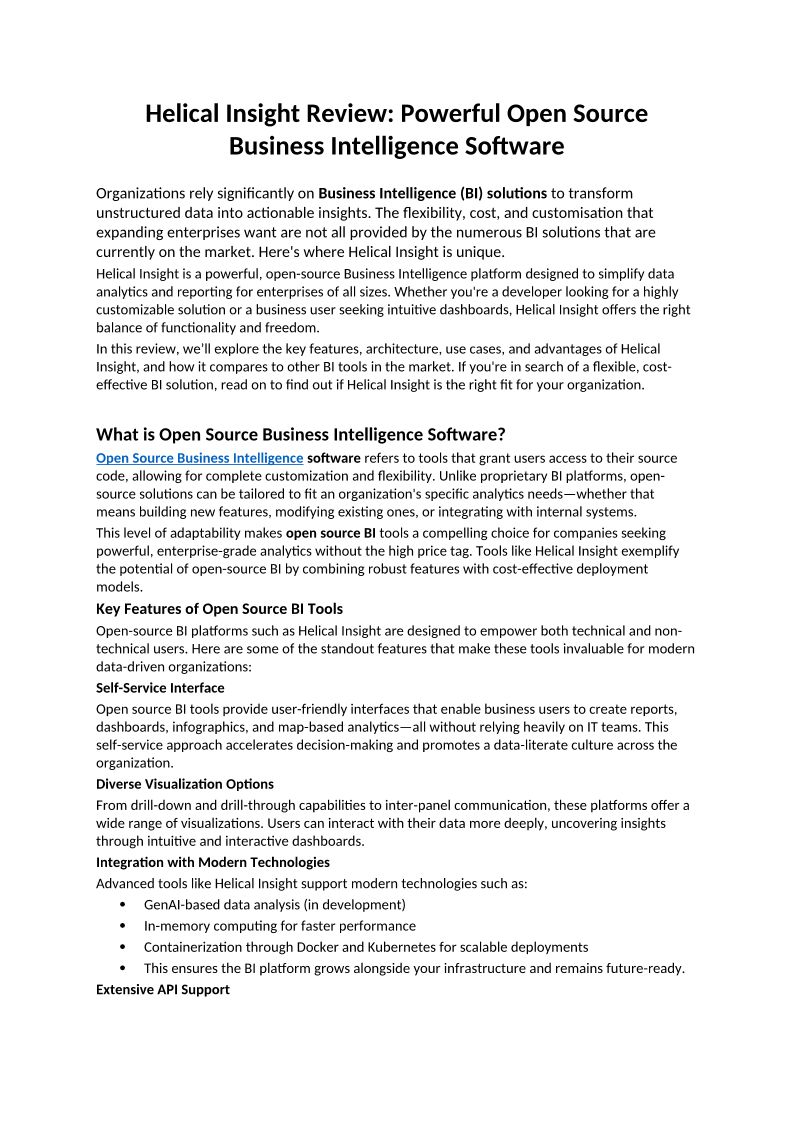 Helical Insight Review: Powerful Open Source Business Intelligence Software

Organizations rely significantly on Business Intelligence (BI) solutions to transform unstructured data into actionable insights. The flexibility, cost, and customisation that expanding enterprises want are not all provided by the numerous BI solutions that are currently on the market. Here's where Helical Insight is unique.

Helical Insight is a powerful, open-source Business Intelligence platform designed to simplify data analytics and reporting for enterprises of all sizes. Whether you're a developer looking for a highly customizable solution or a business user seeking intuitive dashboards, Helical Insight offers the right balance of functionality and freedom.

In this review, we'll explore the key features, architecture, use cases, and advantages of Helical Insight, and how it compares to other BI tools in the market. If you're in search of a flexible, cost-effective BI solution, read on to find out if Helical Insight is the right fit for your organization.

What is Open Source Business Intelligence Software?

Open Source Business Intelligence software refers to tools that grant users access to their source code, allowing for complete customization and flexibility. Unlike proprietary BI platforms, open-source solutions can be tailored to fit an organization's specific analytics needs—whether that means building new features, modifying existing ones, or integrating with internal systems.

This level of adaptability makes open source BI tools a compelling choice for companies seeking powerful, enterprise-grade analytics without the high price tag. Tools like Helical Insight exemplify the potential of open-source BI by combining robust features with cost-effective deployment models.

Key Features of Open Source BI Tools

Open-source BI platforms such as Helical Insight are designed to empower both technical and non-technical users. Here are some of the standout features that make these tools invaluable for modern data-driven organizations:

Self-Service Interface

Open source BI tools provide user-friendly interfaces that enable business users to create reports, dashboards, infographics, and map-based analytics—all without relying heavily on IT teams. This self-service approach accelerates decision-making and promotes a data-literate culture across the organization.

Diverse Visualization Options

From drill-down and drill-through capabilities to inter-panel communication, these platforms offer a wide range of visualizations. Users can interact with their data more deeply, uncovering insights through intuitive and interactive dashboards.

Integration with Modern Technologies

Advanced tools like Helical Insight support modern technologies such as:

• GenAI-based data analysis (in development)
• In-memory computing for faster performance
• Containerization through Docker and Kubernetes for scalable deployments
• This ensures the BI platform grows alongside your infrastructure and remains future-ready.

Extensive API Support